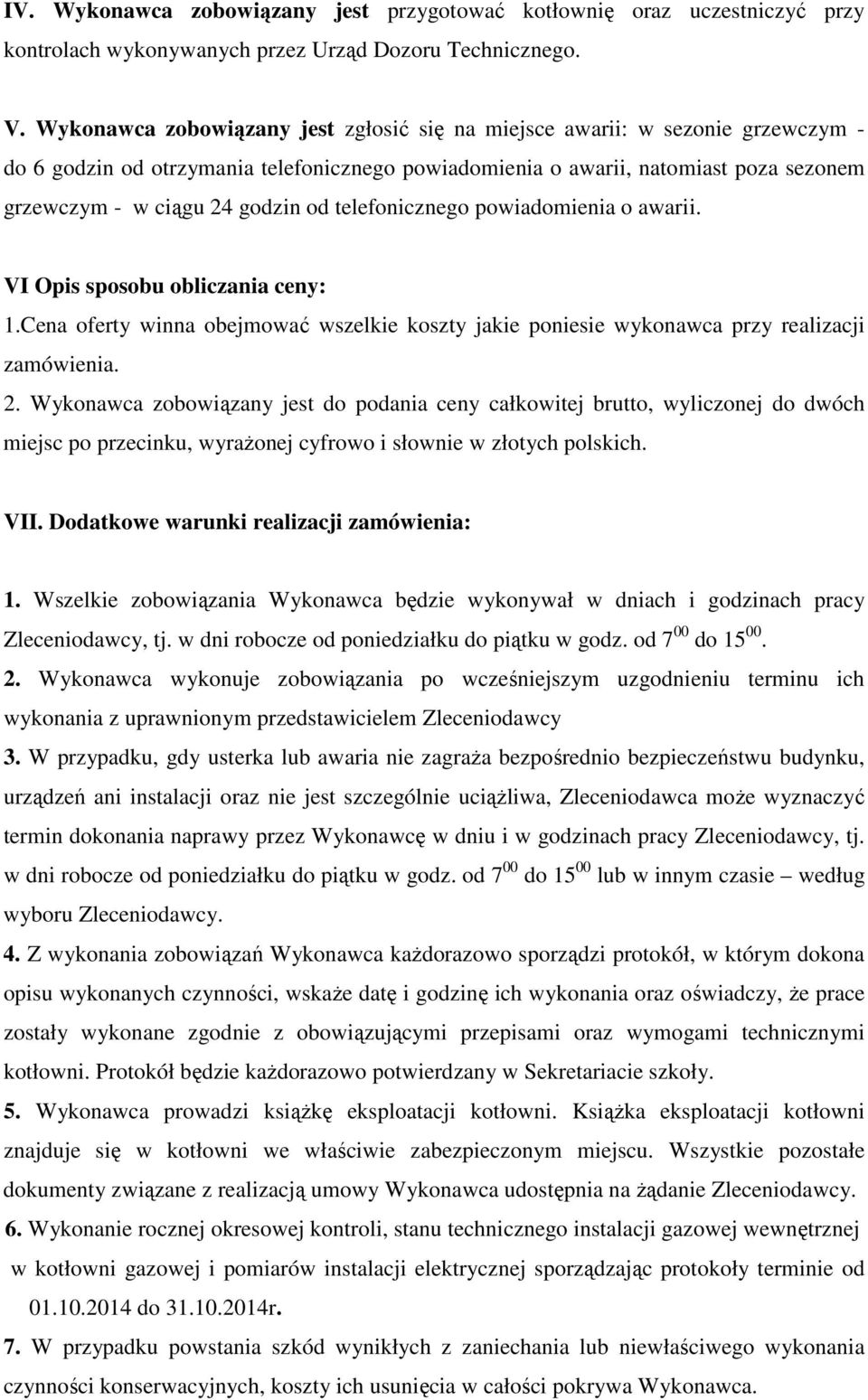 IV. Wykonawca zobowiązany jest przygotować kotłownię oraz uczestniczyć przy kontrolach wykonywanych przez Urząd Dozoru Technicznego.

V. Wykonawca zobowiązany jest zgłosić się na miejsce awarii: w sezonie grzewczym - do 6 godzin od otrzymania telefonicznego powiadomienia o awarii, natomiast poza sezonem grzewczym - w ciągu 24 godzin od telefonicznego powiadomienia o awarii.

VI Opis sposobu obliczania ceny:
1.Cena oferty winna obejmować wszelkie koszty jakie poniesie wykonawca przy realizacji zamówienia.
2. Wykonawca zobowiązany jest do podania ceny całkowitej brutto, wyliczonej do dwóch miejsc po przecinku, wyrażonej cyfrowo i słownie w złotych polskich.

VII. Dodatkowe warunki realizacji zamówienia:

1. Wszelkie zobowiązania Wykonawca będzie wykonywał w dniach i godzinach pracy Zleceniodawcy, tj. w dni robocze od poniedziałku do piątku w godz. od $7^{00}$ do $15^{00}$.
2. Wykonawca wykonuje zobowiązania po wcześniejszym uzgodnieniu terminu ich wykonania z uprawnionym przedstawicielem Zleceniodawcy
3. W przypadku, gdy usterka lub awaria nie zagraża bezpośrednio bezpieczeństwu budynku, urządzeń ani instalacji oraz nie jest szczególnie uciążliwa, Zleceniodawca może wyznaczyć termin dokonania naprawy przez Wykonawcę w dniu i w godzinach pracy Zleceniodawcy, tj. w dni robocze od poniedziałku do piątku w godz. od $7^{00}$ do $15^{00}$ lub w innym czasie – według wyboru Zleceniodawcy.
4. Z wykonania zobowiązań Wykonawca każdorazowo sporządzi protokół, w którym dokona opisu wykonanych czynności, wskaże datę i godzinę ich wykonania oraz oświadczy, że prace zostały wykonane zgodnie z obowiązującymi przepisami oraz wymogami technicznymi kotłowni. Protokół będzie każdorazowo potwierdzany w Sekretariacie szkoły.
5. Wykonawca prowadzi książkę eksploatacji kotłowni. Książka eksploatacji kotłowni znajduje się w kotłowni we właściwie zabezpieczonym miejscu. Wszystkie pozostałe dokumenty związane z realizacją umowy Wykonawca udostępnia na żądanie Zleceniodawcy.
6. Wykonanie rocznej okresowej kontroli, stanu technicznego instalacji gazowej wewnętrznej w kotłowni gazowej i pomiarów instalacji elektrycznej sporządzając protokoły terminie od 01.10.2014 do 31.10.2014r.
7. W przypadku powstania szkód wynikłych z zaniechania lub niewłaściwego wykonania czynności konserwacyjnych, koszty ich usunięcia w całości pokrywa Wykonawca.